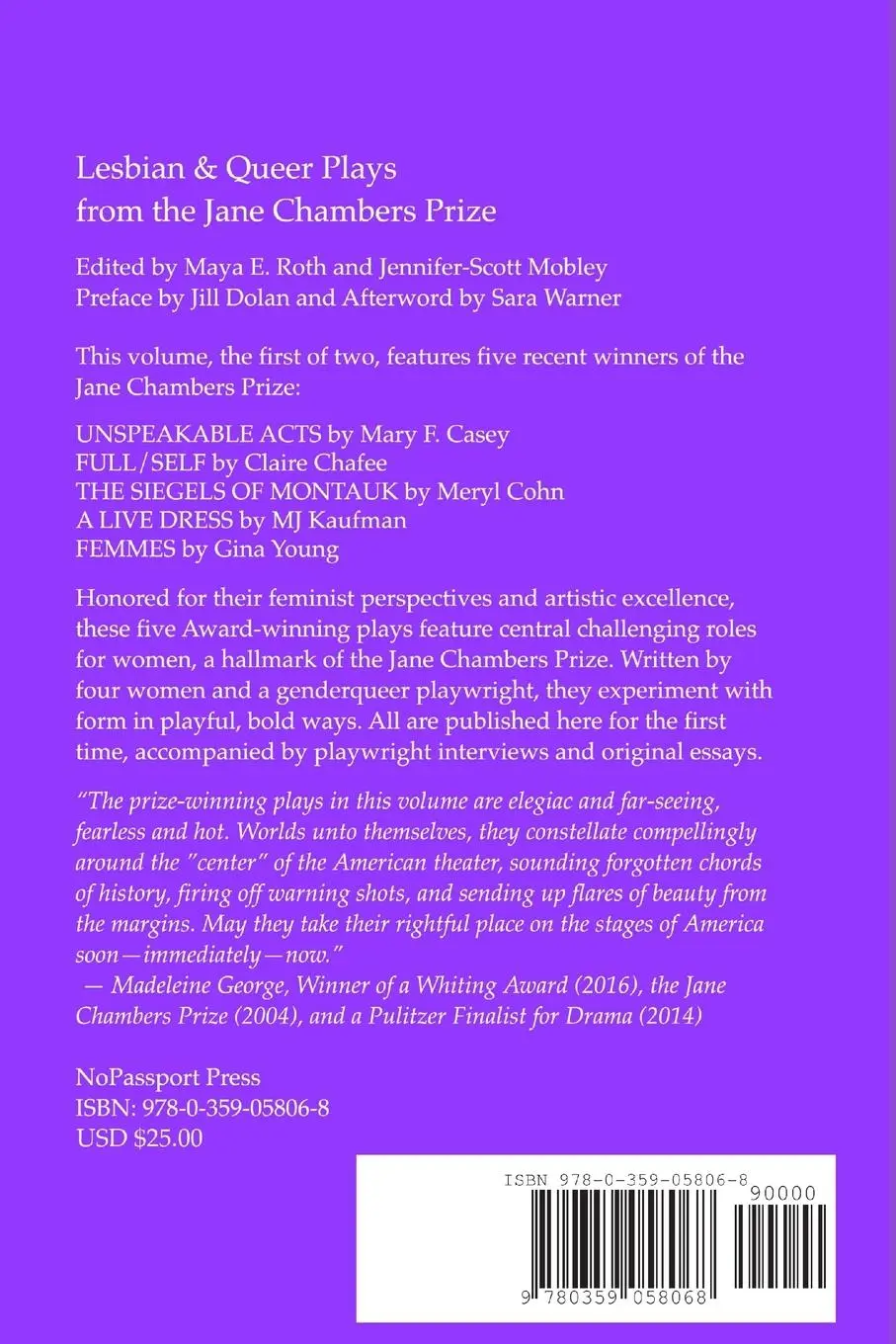 Lesbian & Queer Plays
from the Jane Chambers Prize

Edited by Maya E. Roth and Jennifer-Scott Mobley
Preface by Jill Dolan and Afterword by Sara Warner

This volume, the first of two, features five recent winners of the Jane Chambers Prize:

UNSPEAKABLE ACTS by Mary F. Casey
FULL/SELF by Claire Chafee
THE SIEGELS OF MONTAUK by Meryl Cohn
A LIVE DRESS by MJ Kaufman
FEMMES by Gina Young

Honored for their feminist perspectives and artistic excellence, these five Award-winning plays feature central challenging roles for women, a hallmark of the Jane Chambers Prize. Written by four women and a genderqueer playwright, they experiment with form in playful, bold ways. All are published here for the first time, accompanied by playwright interviews and original essays.

"The prize-winning plays in this volume are elegiac and far-seeing, fearless and hot. Worlds unto themselves, they constellate compellingly around the "center" of the American theater, sounding forgotten chords of history, firing off warning shots, and sending up flares of beauty from the margins. May they take their rightful place on the stages of America soon—immediately—now."
— Madeleine George, Winner of a Whiting Award (2016), the Jane Chambers Prize (2004), and a Pulitzer Finalist for Drama (2014)

NoPassport Press
ISBN: 978-0-359-05806-8
USD $25.00

ISBN 978-0-359-05806-8
90000
9 780359 058068